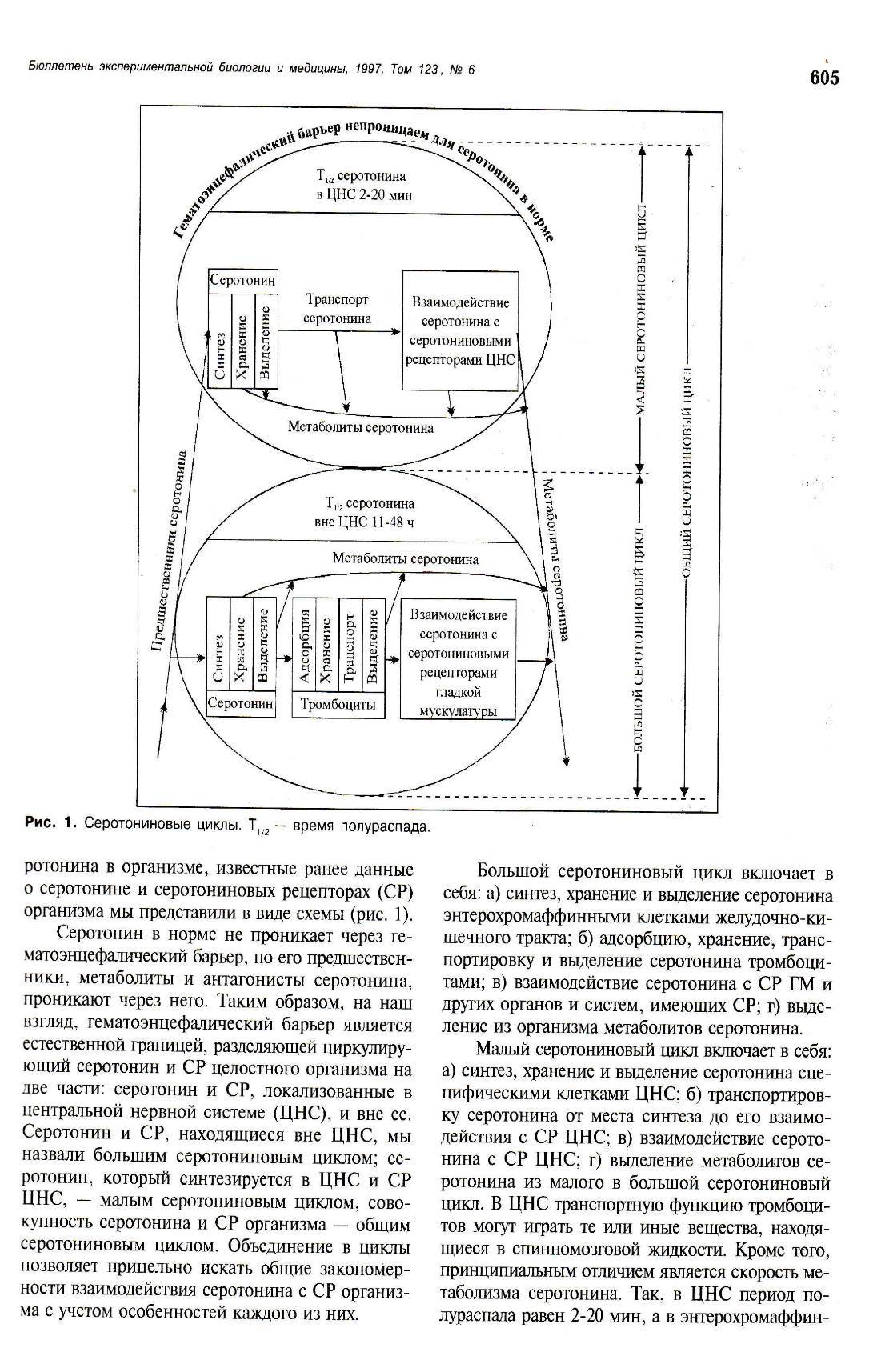 Бюллетень экспериментальной биологии и медицины, 1997, Том 123, № 6

605

Гематоэнцефалический барьер непроницаем для серотонина в норме

$T_{1/2}$ серотонина в ЦНС 2-20 мин

Серотонин

Синтез

Хранение

Выделение

Транспорт серотонина

Взаимодействие серотонина с серотониновыми рецепторами ЦНС

Метаболиты серотонина

Предшественники серотонина

Метаболиты серотонина

$T_{1/2}$ серотонина вне ЦНС 11-48 ч

Метаболиты серотонина

Синтез

Хранение

Выделение

Серотонин

Адсорбция

Хранение

Транспорт

Выделение

Тромбоциты

Взаимодействие серотонина с серотониновыми рецепторами гладкой мускулатуры

МАЛЫЙ СЕРОТОНИНОВЫЙ ЦИКЛ

БОЛЬШОЙ СЕРОТОНИНОВЫЙ ЦИКЛ

ОБЩИЙ СЕРОТОНИНОВЫЙ ЦИКЛ

Рис. 1. Серотониновые циклы. $T_{1/2}$ — время полураспада.

ротонина в организме, известные ранее данные о серотонине и серотониновых рецепторах (СР) организма мы представили в виде схемы (рис. 1).

Серотонин в норме не проникает через гематоэнцефалический барьер, но его предшественники, метаболиты и антагонисты серотонина, проникают через него. Таким образом, на наш взгляд, гематоэнцефалический барьер является естественной границей, разделяющей циркулирующий серотонин и СР целостного организма на две части: серотонин и СР, локализованные в центральной нервной системе (ЦНС), и вне ее. Серотонин и СР, находящиеся вне ЦНС, мы назвали большим серотониновым циклом; серотонин, который синтезируется в ЦНС и СР ЦНС, — малым серотониновым циклом, совокупность серотонина и СР организма — общим серотониновым циклом. Объединение в циклы позволяет прицельно искать общие закономерности взаимодействия серотонина с СР организма с учетом особенностей каждого из них.

Большой серотониновый цикл включает в себя: а) синтез, хранение и выделение серотонина энтерохромаффинными клетками желудочно-кишечного тракта; б) адсорбцию, хранение, транспортировку и выделение серотонина тромбоцитами; в) взаимодействие серотонина с СР ГМ и других органов и систем, имеющих СР; г) выделение из организма метаболитов серотонина.

Малый серотониновый цикл включает в себя: а) синтез, хранение и выделение серотонина специфическими клетками ЦНС; б) транспортировку серотонина от места синтеза до его взаимодействия с СР ЦНС; в) взаимодействие серотонина с СР ЦНС; г) выделение метаболитов серотонина из малого в большой серотониновый цикл. В ЦНС транспортную функцию тромбоцитов могут играть те или иные вещества, находящиеся в спинномозговой жидкости. Кроме того, принципиальным отличием является скорость метаболизма серотонина. Так, в ЦНС период полураспада равен 2-20 мин, а в энтерохромаффин-